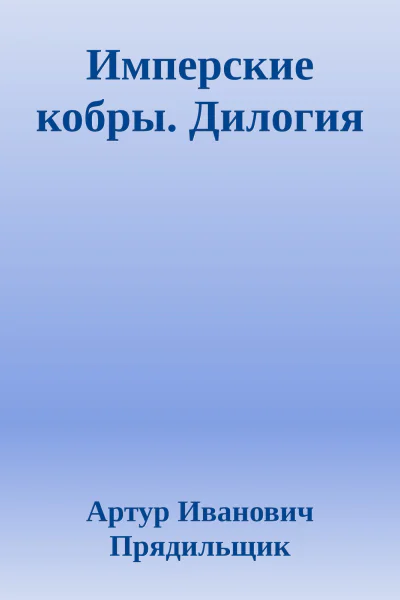 Имперские кобры. Дилогия

Артур Иванович Прядильщик